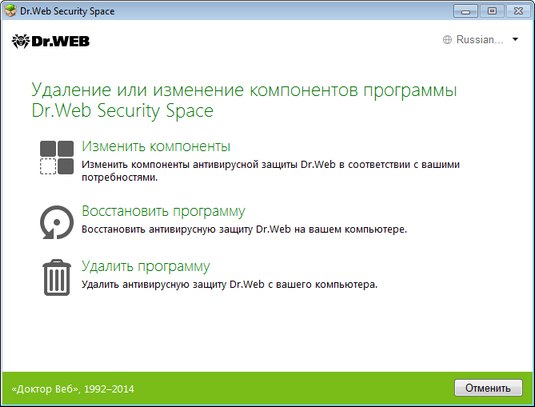 Dr.Web Security Space

Dr.WEB

Russian...

Удаление или изменение компонентов программы Dr.Web Security Space

Изменить компоненты
Изменить компоненты антивирусной защиты Dr.Web в соответствии с вашими потребностями.

Восстановить программу
Восстановить антивирусную защиту Dr.Web на вашем компьютере.

Удалить программу
Удалить антивирусную защиту Dr.Web с вашего компьютера.

«Доктор Веб», 1992–2014

Отменить